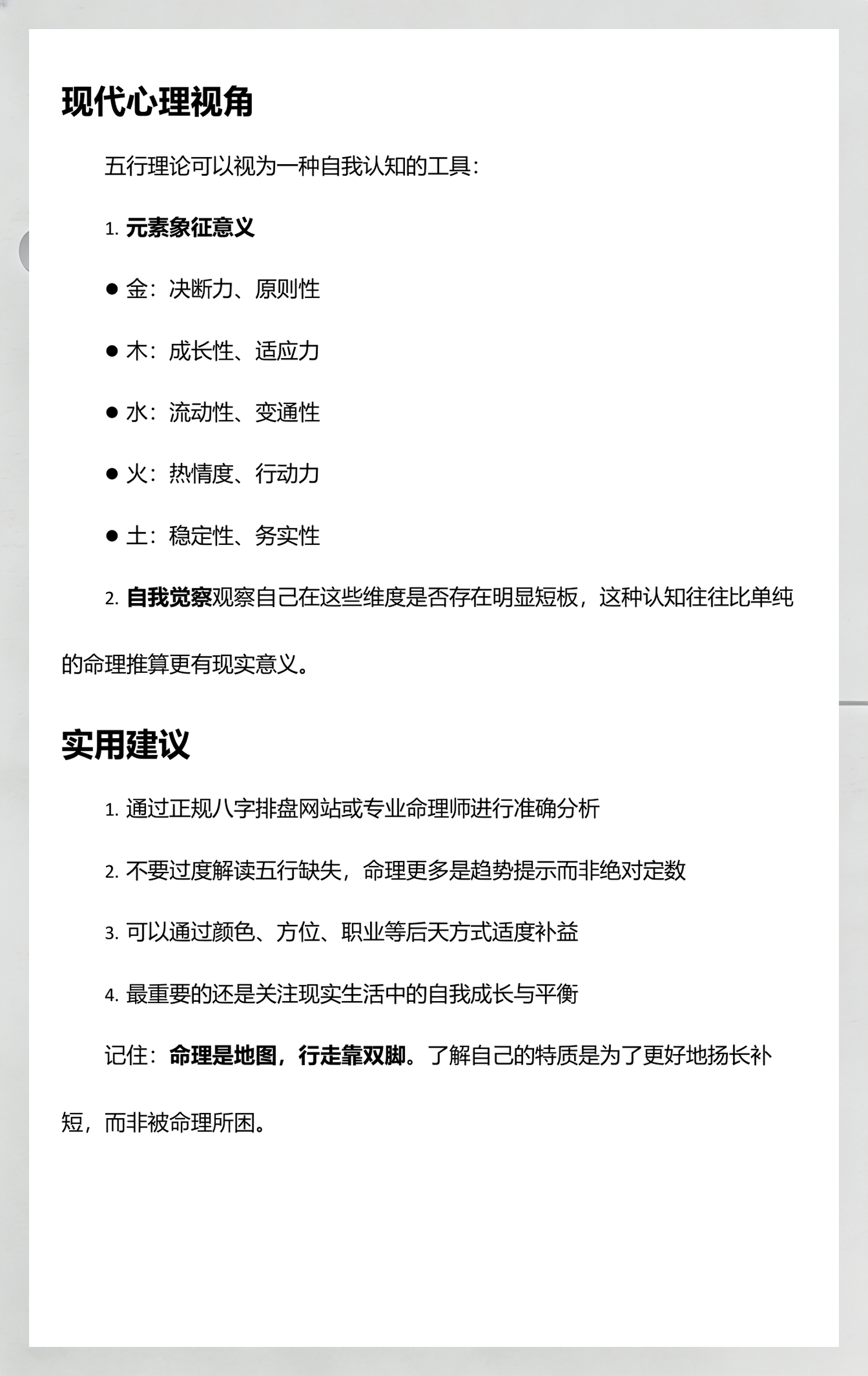 现代心理视角

五行理论可以视为一种自我认知的工具：

1. 元素象征意义

● 金：决断力、原则性

● 木：成长性、适应力

● 水：流动性、变通性

● 火：热情度、行动力

● 土：稳定性、务实性

2. 自我觉察观察自己在这些维度是否存在明显短板，这种认知往往比单纯的命理推算更有现实意义。

实用建议

1. 通过正规八字排盘网站或专业命理师进行准确分析

2. 不要过度解读五行缺失，命理更多是趋势提示而非绝对定数

3. 可以通过颜色、方位、职业等后天方式适度补益

4. 最重要的还是关注现实生活中的自我成长与平衡

记住：命理是地图，行走靠双脚。了解自己的特质是为了更好地扬长补短，而非被命理所困。